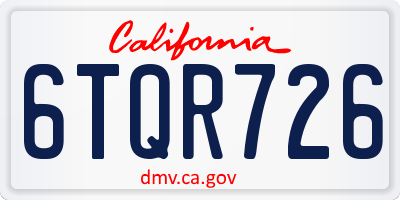 California

6TQR726

dmv.ca.gov